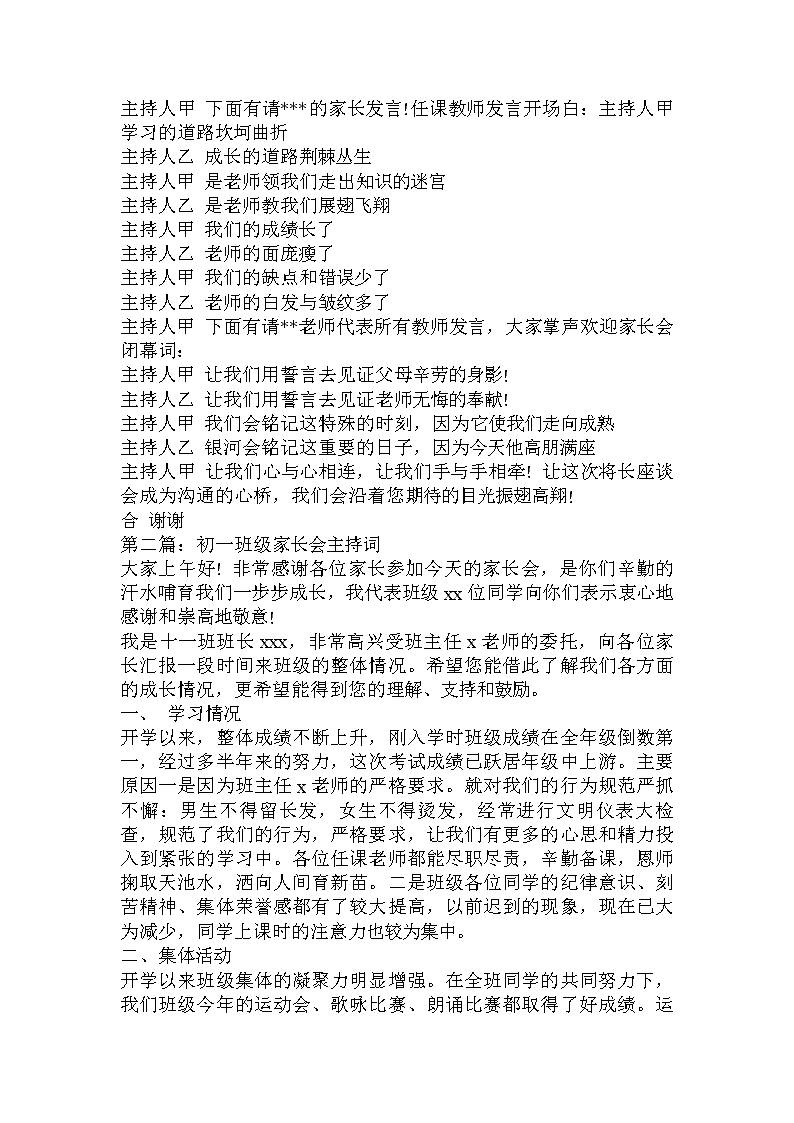 主持人甲 下面有请***的家长发言!任课教师发言开场白：主持人甲 学习的道路坎坷曲折
主持人乙 成长的道路荆棘丛生
主持人甲 是老师领我们走出知识的迷宫
主持人乙 是老师教我们展翅飞翔
主持人甲 我们的成绩长了
主持人乙 老师的面庞瘦了
主持人甲 我们的缺点和错误少了
主持人乙 老师的白发与皱纹多了
主持人甲 下面有请**老师代表所有教师发言，大家掌声欢迎家长会闭幕词：
主持人甲 让我们用誓言去见证父母辛劳的身影!
主持人乙 让我们用誓言去见证老师无悔的奉献!
主持人甲 我们会铭记这特殊的时刻，因为它使我们走向成熟
主持人乙 银河会铭记这重要的日子，因为今天他高朋满座
主持人甲 让我们心与心相连，让我们手与手相牵! 让这次将长座谈会成为沟通的心桥，我们会沿着您期待的目光振翅高翔!
合 谢谢
第二篇：初一班级家长会主持词
大家上午好! 非常感谢各位家长参加今天的家长会，是你们辛勤的汗水哺育我们一步步成长，我代表班级 xx 位同学向你们表示衷心地感谢和崇高地敬意!
我是十一班班长 xxx，非常高兴受班主任 x 老师的委托，向各位家长汇报一段时间来班级的整体情况。希望您能借此了解我们各方面的成长情况，更希望能得到您的理解、支持和鼓励。
一、 学习情况
开学以来，整体成绩不断上升，刚入学时班级成绩在全年级倒数第一，经过多半年来的努力，这次考试成绩已跃居年级中上游。主要原因一是因为班主任 x 老师的严格要求。就对我们的行为规范严抓不懈：男生不得留长发，女生不得烫发，经常进行文明仪表大检查，规范了我们的行为，严格要求，让我们有更多的心思和精力投入到紧张的学习中。各位任课老师都能尽职尽责，辛勤备课，恩师掬取天池水，洒向人间育新苗。二是班级各位同学的纪律意识、刻苦精神、集体荣誉感都有了较大提高，以前迟到的现象，现在已大为减少，同学上课时的注意力也较为集中。
二、集体活动
开学以来班级集体的凝聚力明显增强。在全班同学的共同努力下，我们班级今年的运动会、歌咏比赛、朗诵比赛都取得了好成绩。运